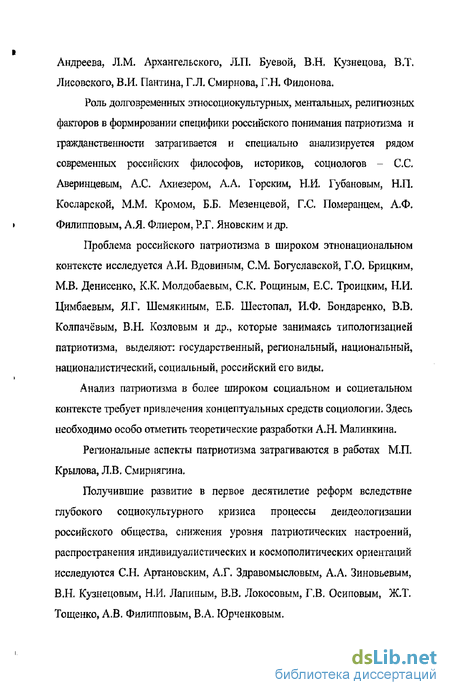 Андреева, Л.М. Архангельского, Л.П. Буевой, В.Н. Кузнецова, В.Т. Лисовского, В.И. Пантина, Г.Л. Смирнова, Г.Н. Филонова.

Роль долговременных этносоциокультурных, ментальных, религиозных факторов в формировании специфики российского понимания патриотизма и гражданственности затрагивается и специально анализируется рядом современных российских философов, историков, социологов – С.С. Аверинцевым, А.С. Ахиезером, А.А. Горским, Н.И. Губановым, Н.П. Косларской, М.М. Кромом, Б.Б. Мезенцевой, Г.С. Померанцем, А.Ф. Филипповым, А.Я. Флиером, Р.Г. Яновским и др.

Проблема российского патриотизма в широком этнонациональном контексте исследуется А.И. Вдовиным, С.М. Богуславской, Г.О. Брицким, М.В. Денисенко, К.К. Молдобаевым, С.К. Рощиным, Е.С. Троицким, Н.И. Цимбаевым, Я.Г. Шемякиным, Е.Б. Шестопал, И.Ф. Бондаренко, В.В. Колпачёвым, В.Н. Козловым и др., которые занимаясь типологизацией патриотизма, выделяют: государственный, региональный, национальный, националистический, социальный, российский его виды.

Анализ патриотизма в более широком социальном и социетальном контексте требует привлечения концептуальных средств социологии. Здесь необходимо особо отметить теоретические разработки А.Н. Малинкина.

Региональные аспекты патриотизма затрагиваются в работах М.П. Крылова, Л.В. Смирнягина.

Получившие развитие в первое десятилетие реформ вследствие глубокого социокультурного кризиса процессы деидеологизации российского общества, снижения уровня патриотических настроений, распространения индивидуалистических и космополитических ориентаций исследуются С.Н. Артановским, А.Г. Здравомысловым, А.А. Зиновьевым, В.Н. Кузнецовым, Н.И. Лапиным, В.В. Локосовым, Г.В. Осиповым, Ж.Т. Тощенко, А.В. Филипповым, В.А. Юрченковым.

dsLib.net
библиотека диссертаций